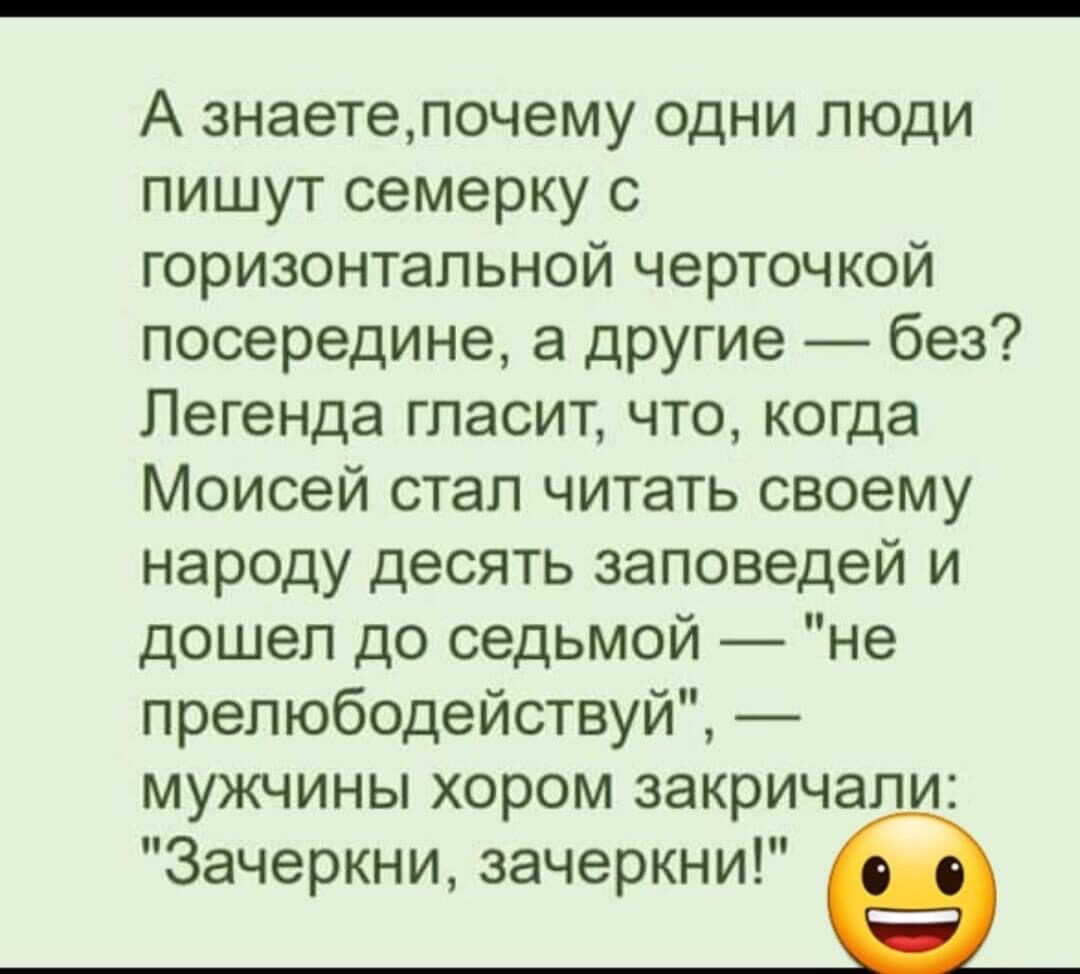 А знаете,почему одни люди пишут семерку с горизонтальной черточкой посередине, а другие — без? Легенда гласит, что, когда Моисей стал читать своему народу десять заповедей и дошел до седьмой — "не прелюбодействуй", — мужчины хором закричали: "Зачеркни, зачеркни!"